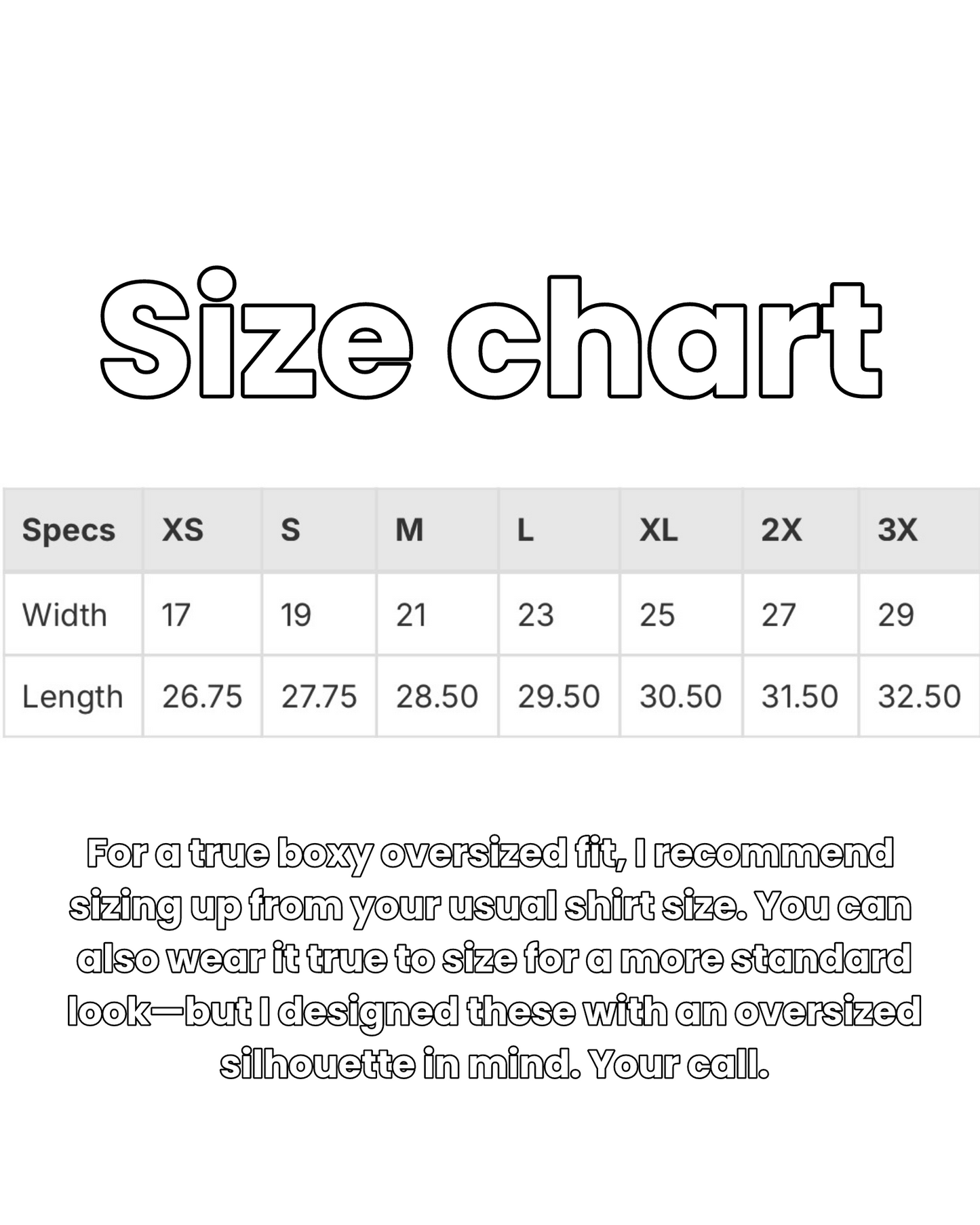 Size chart

| Specs | XS | S | M | L | XL | 2X | 3X |
|---|---|---|---|---|---|---|---|
| Width | 17 | 19 | 21 | 23 | 25 | 27 | 29 |
| Length | 26.75 | 27.75 | 28.50 | 29.50 | 30.50 | 31.50 | 32.50 |

For a true boxy oversized fit, I recommend sizing up from your usual shirt size. You can also wear it true to size for a more standard look—but I designed these with an oversized silhouette in mind. Your call.